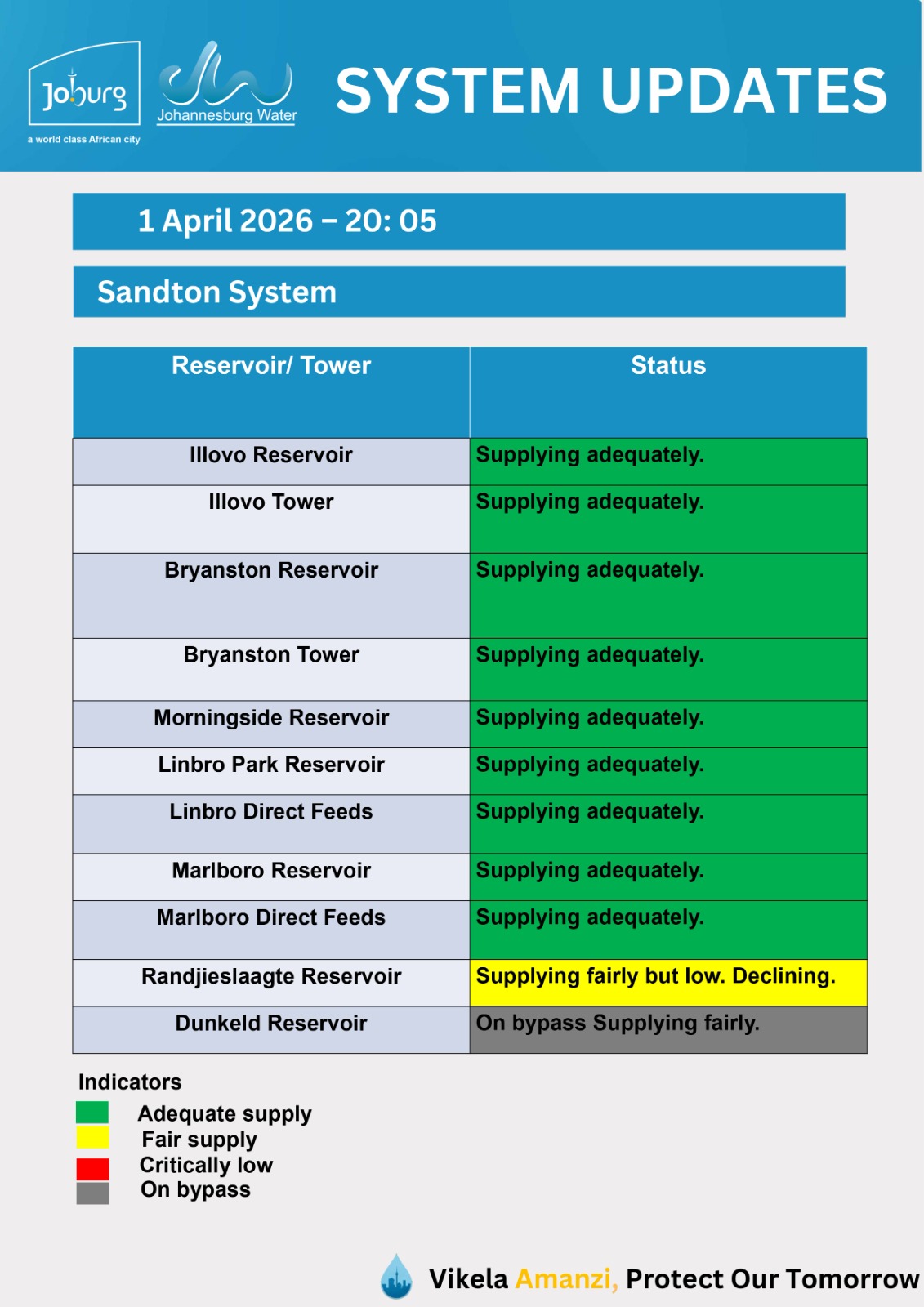 Joburg
a world class African city

Johannesburg Water

SYSTEM UPDATES

1 April 2026 – 20: 05

Sandton System

| Reservoir/ Tower | Status |
|---|---|
| Illovo Reservoir | Supplying adequately. |
| Illovo Tower | Supplying adequately. |
| Bryanston Reservoir | Supplying adequately. |
| Bryanston Tower | Supplying adequately. |
| Morningside Reservoir | Supplying adequately. |
| Linbro Park Reservoir | Supplying adequately. |
| Linbro Direct Feeds | Supplying adequately. |
| Marlboro Reservoir | Supplying adequately. |
| Marlboro Direct Feeds | Supplying adequately. |
| Randjieslaagte Reservoir | Supplying fairly but low. Declining. |
| Dunkeld Reservoir | On bypass Supplying fairly. |

Indicators
Adequate supply
Fair supply
Critically low
On bypass

Vikela Amanzi, Protect Our Tomorrow